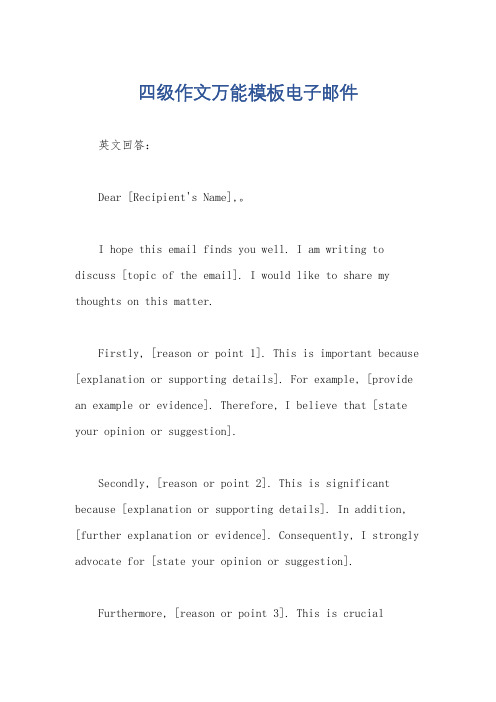 四级作文万能模板电子邮件

英文回答：

Dear [Recipient's Name],。

I hope this email finds you well. I am writing to discuss [topic of the email]. I would like to share my thoughts on this matter.

Firstly, [reason or point 1]. This is important because [explanation or supporting details]. For example, [provide an example or evidence]. Therefore, I believe that [state your opinion or suggestion].

Secondly, [reason or point 2]. This is significant because [explanation or supporting details]. In addition, [further explanation or evidence]. Consequently, I strongly advocate for [state your opinion or suggestion].

Furthermore, [reason or point 3]. This is crucial